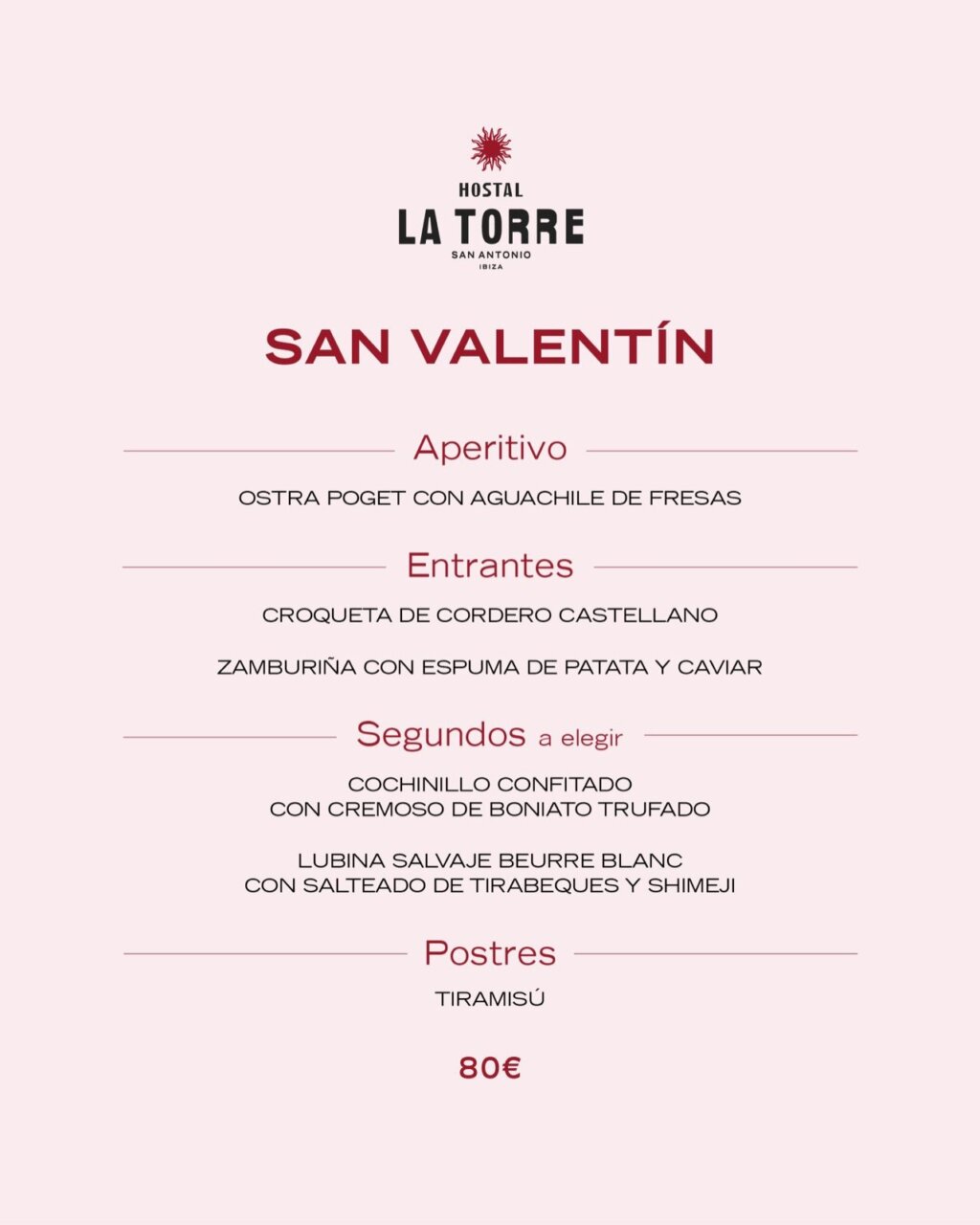 HOSTAL
LA TORRE
SAN ANTONIO
IBIZA

SAN VALENTÍN

Aperitivo

OSTRA POGET CON AGUACHILE DE FRESAS

Entrantes

CROQUETA DE CORDERO CASTELLANO

ZAMBURIÑA CON ESPUMA DE PATATA Y CAVIAR

Segundos a elegir

COCHINILLO CONFITADO
CON CREMOSO DE BONIATO TRUFADO

LUBINA SALVAJE BEURRE BLANC
CON SALTEADO DE TIRABEQUES Y SHIMEJI

Postres

TIRAMISÚ

80€